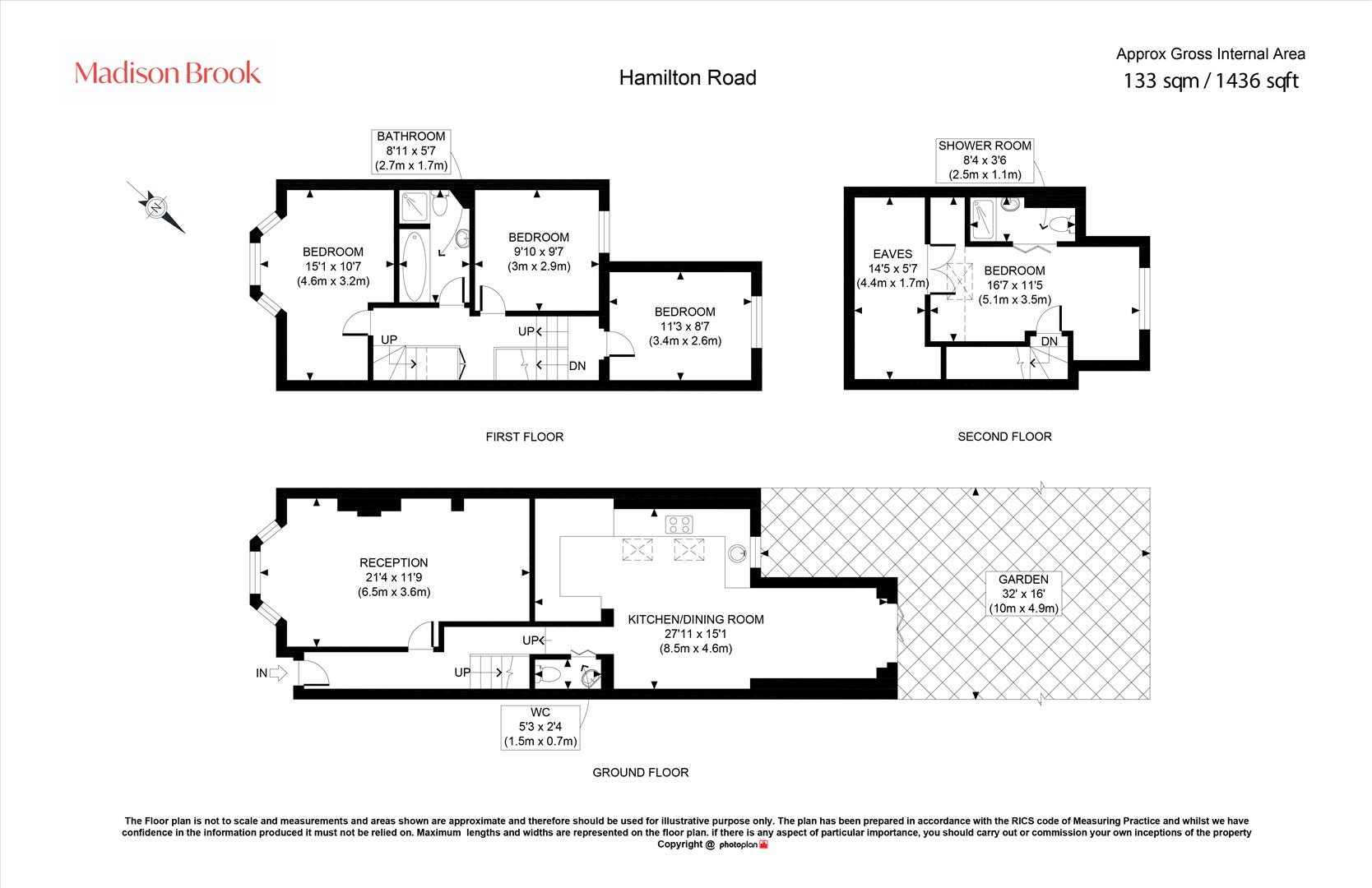 Madison Brook

Hamilton Road

Approx Gross Internal Area
133 sqm / 1436 sqft

N

BATHROOM
8'11 x 5'7
(2.7m x 1.7m)

BEDROOM
15'1 x 10'7
(4.6m x 3.2m)

BEDROOM
9'10 x 9'7
(3m x 2.9m)

BEDROOM
11'3 x 8'7
(3.4m x 2.6m)

UP

UP

DN

FIRST FLOOR

SHOWER ROOM
8'4 x 3'6
(2.5m x 1.1m)

EAVES
14'5 x 5'7
(4.4m x 1.7m)

BEDROOM
16'7 x 11'5
(5.1m x 3.5m)

DN

SECOND FLOOR

RECEPTION
21'4 x 11'9
(6.5m x 3.6m)

KITCHEN/DINING ROOM
27'11 x 15'1
(8.5m x 4.6m)

GARDEN
32' x 16'
(10m x 4.9m)

UP

UP

IN

WC
5'3 x 2'4
(1.5m x 0.7m)

GROUND FLOOR

The Floor plan is not to scale and measurements and areas shown are approximate and therefore should be used for illustrative purpose only. The plan has been prepared in accordance with the RICS code of Measuring Practice and whilst we have confidence in the information produced it must not be relied on. Maximum lengths and widths are represented on the floor plan. if there is any aspect of particular importance, you should carry out or commission your own inceptions of the property
Copyright @ photoplan